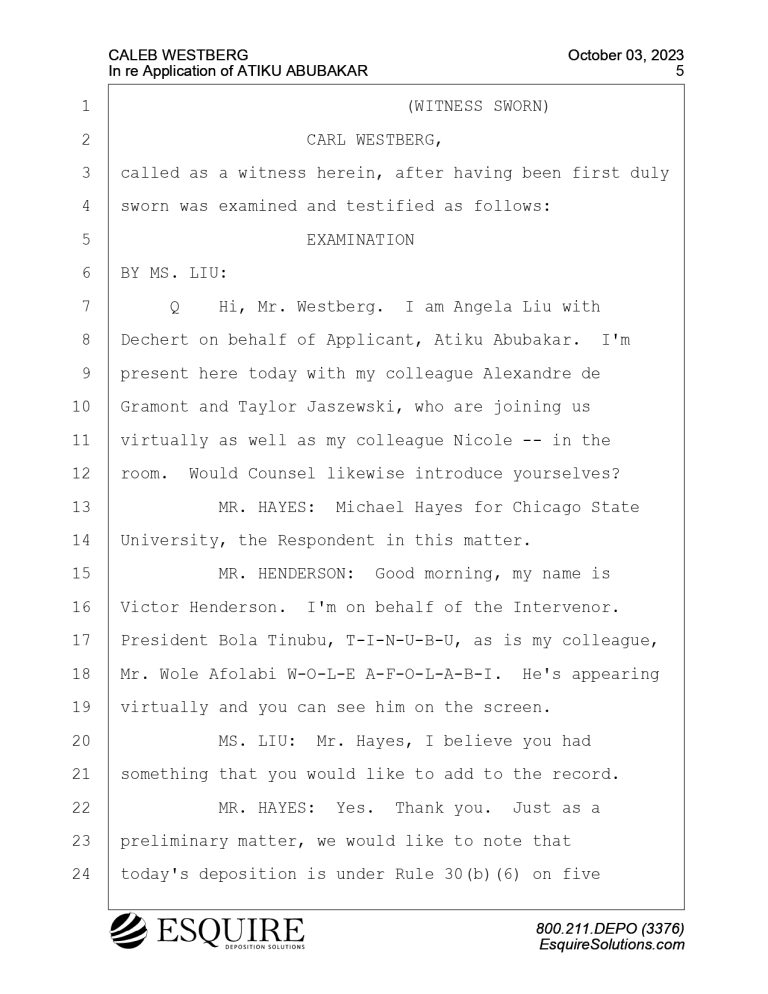 CALEB WESTBERG
In re Application of ATIKU ABUBAKAR

October 03, 2023
5

1 (WITNESS SWORN)
2 CARL WESTBERG,
3 called as a witness herein, after having been first duly
4 sworn was examined and testified as follows:
5 EXAMINATION
6 BY MS. LIU:
7 Q Hi, Mr. Westberg. I am Angela Liu with
8 Dechert on behalf of Applicant, Atiku Abubakar. I'm
9 present here today with my colleague Alexandre de
10 Gramont and Taylor Jaszewski, who are joining us
11 virtually as well as my colleague Nicole -- in the
12 room. Would Counsel likewise introduce yourselves?
13 MR. HAYES: Michael Hayes for Chicago State
14 University, the Respondent in this matter.
15 MR. HENDERSON: Good morning, my name is
16 Victor Henderson. I'm on behalf of the Intervenor.
17 President Bola Tinubu, T-I-N-U-B-U, as is my colleague,
18 Mr. Wole Afolabi W-O-L-E A-F-O-L-A-B-I. He's appearing
19 virtually and you can see him on the screen.
20 MS. LIU: Mr. Hayes, I believe you had
21 something that you would like to add to the record.
22 MR. HAYES: Yes. Thank you. Just as a
23 preliminary matter, we would like to note that
24 today's deposition is under Rule 30(b)(6) on five

ESQUIRE
DEPOSITION SOLUTIONS

800.211.DEPO (3376)
EsquireSolutions.com